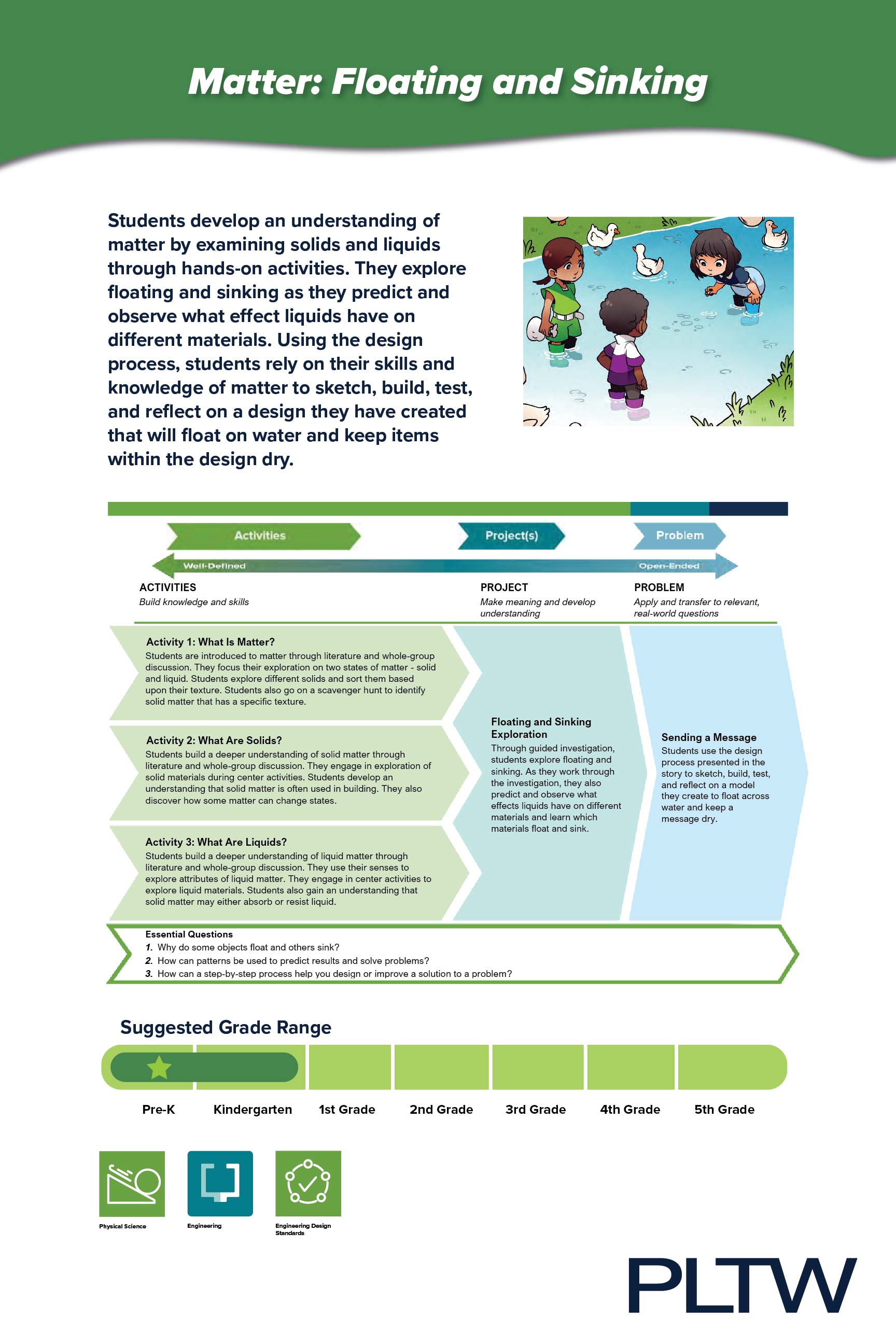 Matter: Floating and Sinking

Students develop an understanding of matter by examining solids and liquids through hands-on activities. They explore floating and sinking as they predict and observe what effect liquids have on different materials. Using the design process, students rely on their skills and knowledge of matter to sketch, build, test, and reflect on a design they have created that will float on water and keep items within the design dry.

Activities

Project(s)

Problem

Well-Defined

Open-Ended

ACTIVITIES
Build knowledge and skills

PROJECT
Make meaning and develop understanding

PROBLEM
Apply and transfer to relevant, real-world questions

Activity 1: What Is Matter?
Students are introduced to matter through literature and whole-group discussion. They focus their exploration on two states of matter - solid and liquid. Students explore different solids and sort them based upon their texture. Students also go on a scavenger hunt to identify solid matter that has a specific texture.

Activity 2: What Are Solids?
Students build a deeper understanding of solid matter through literature and whole-group discussion. They engage in exploration of solid materials during center activities. Students develop an understanding that solid matter is often used in building. They also discover how some matter can change states.

Activity 3: What Are Liquids?
Students build a deeper understanding of liquid matter through literature and whole-group discussion. They use their senses to explore attributes of liquid matter. They engage in center activities to explore liquid materials. Students also gain an understanding that solid matter may either absorb or resist liquid.

Floating and Sinking Exploration
Through guided investigation, students explore floating and sinking. As they work through the investigation, they also predict and observe what effects liquids have on different materials and learn which materials float and sink.

Sending a Message
Students use the design process presented in the story to sketch, build, test, and reflect on a model they create to float across water and keep a message dry.

Essential Questions
1. Why do some objects float and others sink?
2. How can patterns be used to predict results and solve problems?
3. How can a step-by-step process help you design or improve a solution to a problem?

Suggested Grade Range

Pre-K Kindergarten 1st Grade 2nd Grade 3rd Grade 4th Grade 5th Grade

Physical Science

Engineering

Engineering Design Standards

PLTW